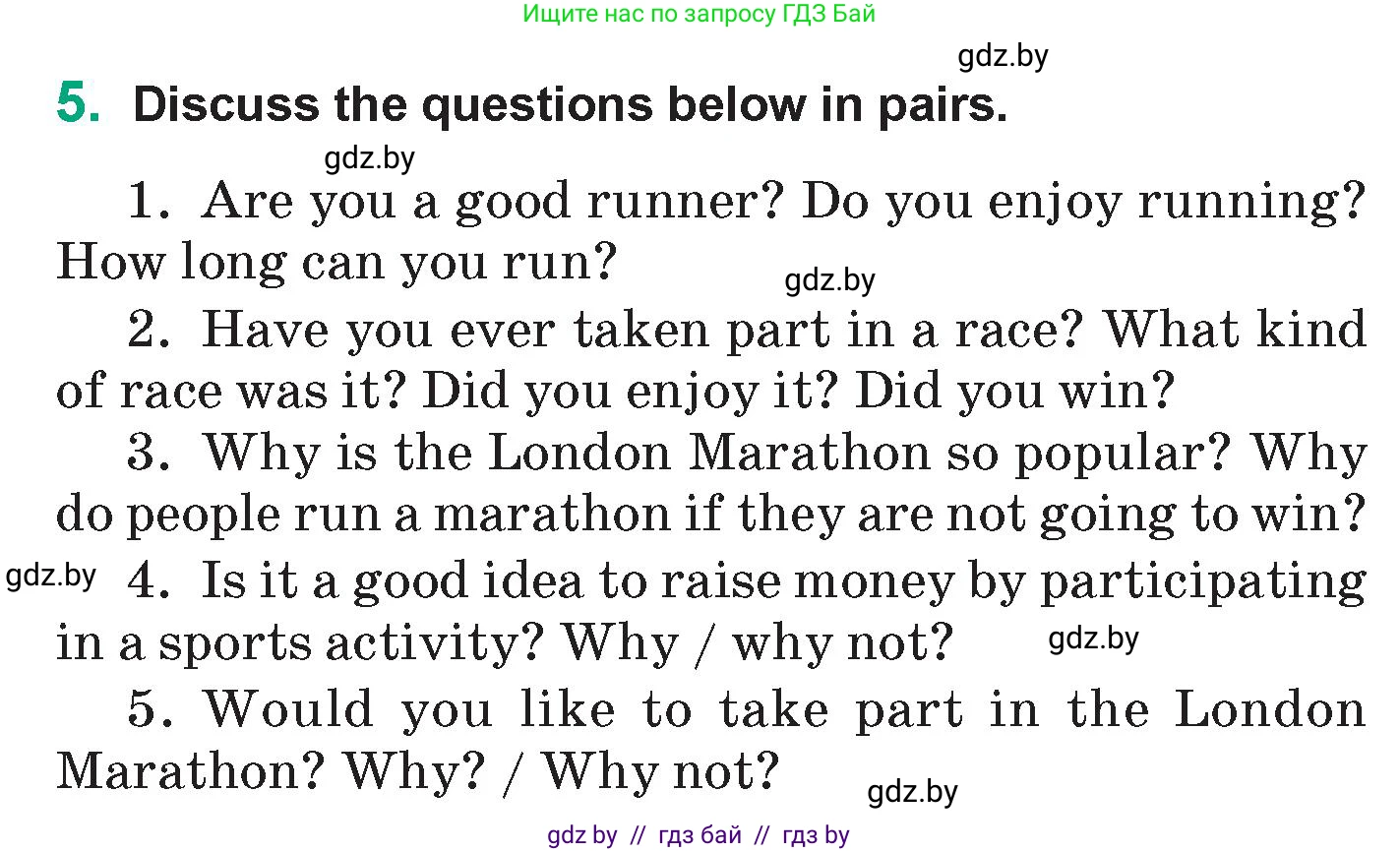 Ищите нас по запросу ГДЗ Бай

gdz.by

5. Discuss the questions below in pairs.

gdz.by

1. Are you a good runner? Do you enjoy running? How long can you run?

gdz.by

2. Have you ever taken part in a race? What kind of race was it? Did you enjoy it? Did you win?

3. Why is the London Marathon so popular? Why do people run a marathon if they are not going to win?

gdz.by

4. Is it a good idea to raise money by participating in a sports activity? Why / why not?

gdz.by

5. Would you like to take part in the London Marathon? Why? / Why not?

gdz.by

gdz by // гдз бай // гдз by